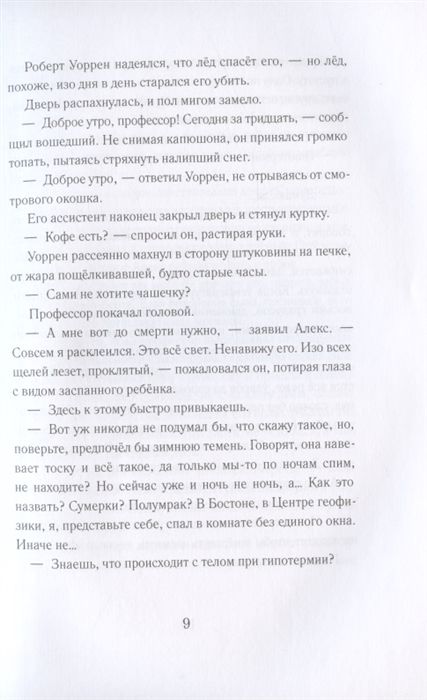 Роберт Уоррен надеялся, что лёд спасёт его, — но лёд, похоже, изо дня в день старался его убить.

Дверь распахнулась, и пол мигом замело.

— Доброе утро, профессор! Сегодня за тридцать, — сообщил вошедший. Не снимая капюшона, он принялся громко топать, пытаясь стряхнуть налипший снег.

— Доброе утро, — ответил Уоррен, не отрываясь от смотрового окошка.

Его ассистент наконец закрыл дверь и стянул куртку.

— Кофе есть? — спросил он, растирая руки.

Уоррен рассеянно махнул в сторону штуковины на печке, от жара пощёлкивавшей, будто старые часы.

— Сами не хотите чашечку?

Профессор покачал головой.

— А мне вот до смерти нужно, — заявил Алекс. — Совсем я расклеился. Это всё свет. Ненавижу его. Изо всех щелей лезет, проклятый, — пожаловался он, потирая глаза с видом заспанного ребёнка.

— Здесь к этому быстро привыкаешь.

— Вот уж никогда не подумал бы, что скажу такое, но, поверьте, предпочёл бы зимнюю темень. Говорят, она навевает тоску и всё такое, да только мы-то по ночам спим, не находите? Но сейчас уже и ночь не ночь, а... Как это назвать? Сумерки? Полумрак? В Бостоне, в Центре геофизики, я, представьте себе, спал в комнате без единого окна. Иначе не...

— Знаешь, что происходит с телом при гипотермии?

9